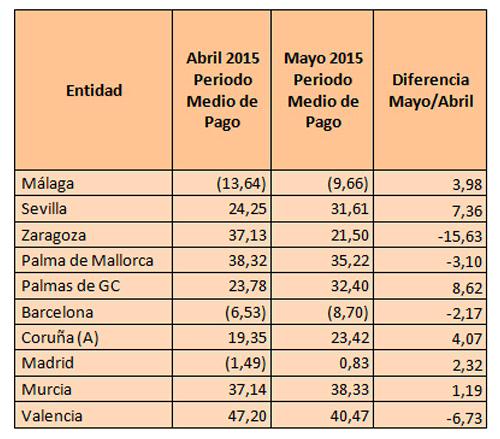 | Entidad | Abril 2015 Periodo Medio de Pago | Mayo 2015 Periodo Medio de Pago | Diferencia Mayo/Abril |
|---|---|---|---|
| Málaga | (13,64) | (9,66) | 3,98 |
| Sevilla | 24,25 | 31,61 | 7,36 |
| Zaragoza | 37,13 | 21,50 | -15,63 |
| Palma de Mallorca | 38,32 | 35,22 | -3,10 |
| Palmas de GC | 23,78 | 32,40 | 8,62 |
| Barcelona | (6,53) | (8,70) | -2,17 |
| Coruña (A) | 19,35 | 23,42 | 4,07 |
| Madrid | (1,49) | 0,83 | 2,32 |
| Murcia | 37,14 | 38,33 | 1,19 |
| Valencia | 47,20 | 40,47 | -6,73 |